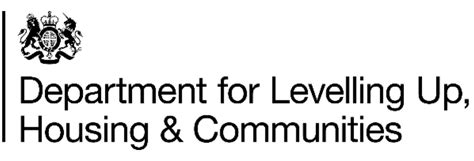 Department for Levelling Up,
Housing & Communities